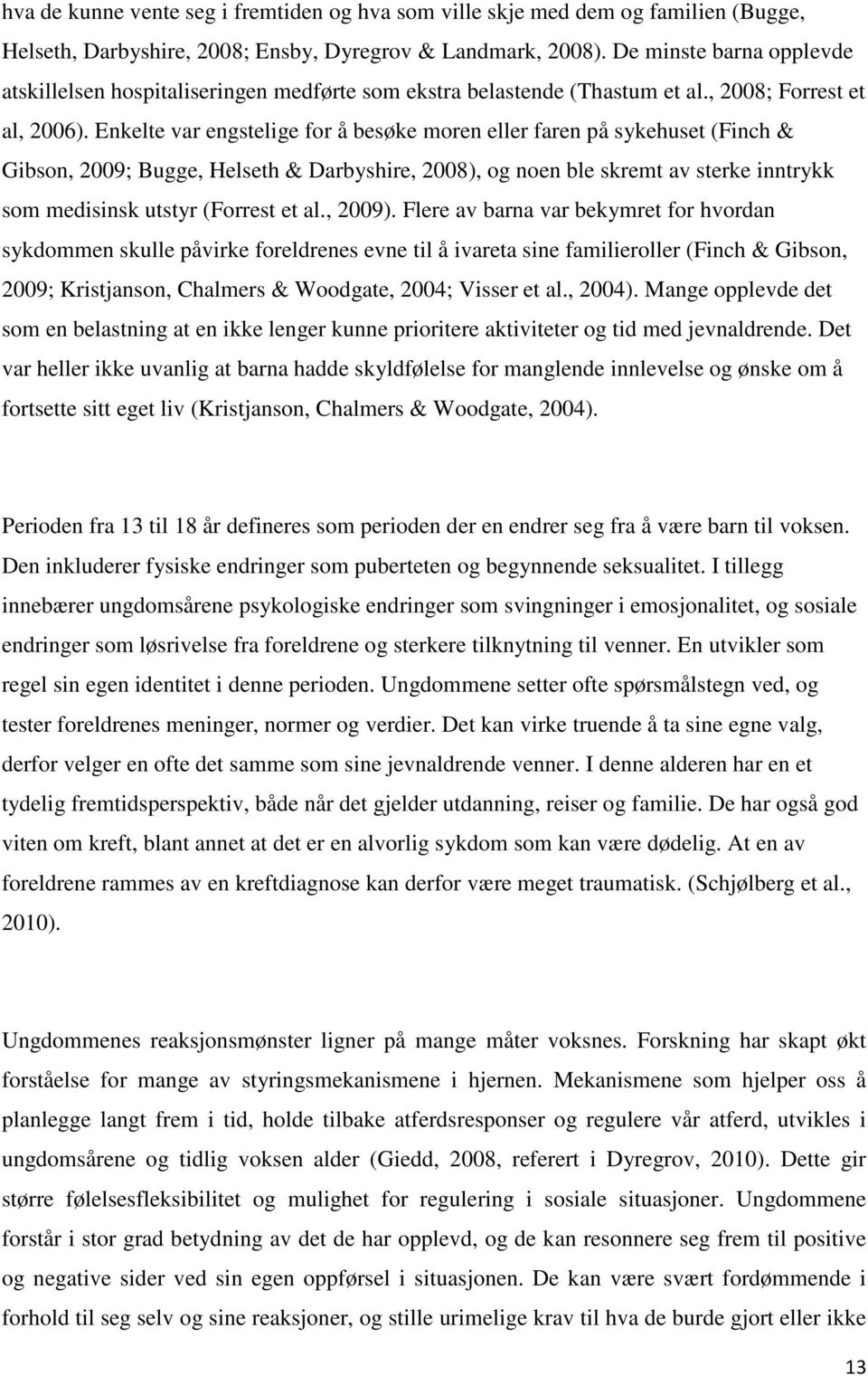 hva de kunne vente seg i fremtiden og hva som ville skje med dem og familien (Bugge, Helseth, Darbyshire, 2008; Ensby, Dyregrov & Landmark, 2008). De minste barna opplevde atskillelsen hospitaliseringen medførte som ekstra belastende (Thastum et al., 2008; Forrest et al, 2006). Enkelte var engstelige for å besøke moren eller faren på sykehuset (Finch & Gibson, 2009; Bugge, Helseth & Darbyshire, 2008), og noen ble skremt av sterke inntrykk som medisinsk utstyr (Forrest et al., 2009). Flere av barna var bekymret for hvordan sykdommen skulle påvirke foreldrenes evne til å ivareta sine familieroller (Finch & Gibson, 2009; Kristjanson, Chalmers & Woodgate, 2004; Visser et al., 2004). Mange opplevde det som en belastning at en ikke lenger kunne prioritere aktiviteter og tid med jevnaldrende. Det var heller ikke uvanlig at barna hadde skyldfølelse for manglende innlevelse og ønske om å fortsette sitt eget liv (Kristjanson, Chalmers & Woodgate, 2004).

Perioden fra 13 til 18 år defineres som perioden der en endrer seg fra å være barn til voksen. Den inkluderer fysiske endringer som puberteten og begynnende seksualitet. I tillegg innebærer ungdomsårene psykologiske endringer som svingninger i emosjonalitet, og sosiale endringer som løsrivelse fra foreldrene og sterkere tilknytning til venner. En utvikler som regel sin egen identitet i denne perioden. Ungdommene setter ofte spørsmålstegn ved, og tester foreldrenes meninger, normer og verdier. Det kan virke truende å ta sine egne valg, derfor velger en ofte det samme som sine jevnaldrende venner. I denne alderen har en et tydelig fremtidsperspektiv, både når det gjelder utdanning, reiser og familie. De har også god viten om kreft, blant annet at det er en alvorlig sykdom som kan være dødelig. At en av foreldrene rammes av en kreftdiagnose kan derfor være meget traumatisk. (Schjølberg et al., 2010).

Ungdommenes reaksjonsmønster ligner på mange måter voksnes. Forskning har skapt økt forståelse for mange av styringsmekanismene i hjernen. Mekanismene som hjelper oss å planlegge langt frem i tid, holde tilbake atferdsresponser og regulere vår atferd, utvikles i ungdomsårene og tidlig voksen alder (Giedd, 2008, referert i Dyregrov, 2010). Dette gir større følelsesfleksibilitet og mulighet for regulering i sosiale situasjoner. Ungdommene forstår i stor grad betydning av det de har opplevd, og de kan resonnere seg frem til positive og negative sider ved sin egen oppførsel i situasjonen. De kan være svært fordømmende i forhold til seg selv og sine reaksjoner, og stille urimelige krav til hva de burde gjort eller ikke

13